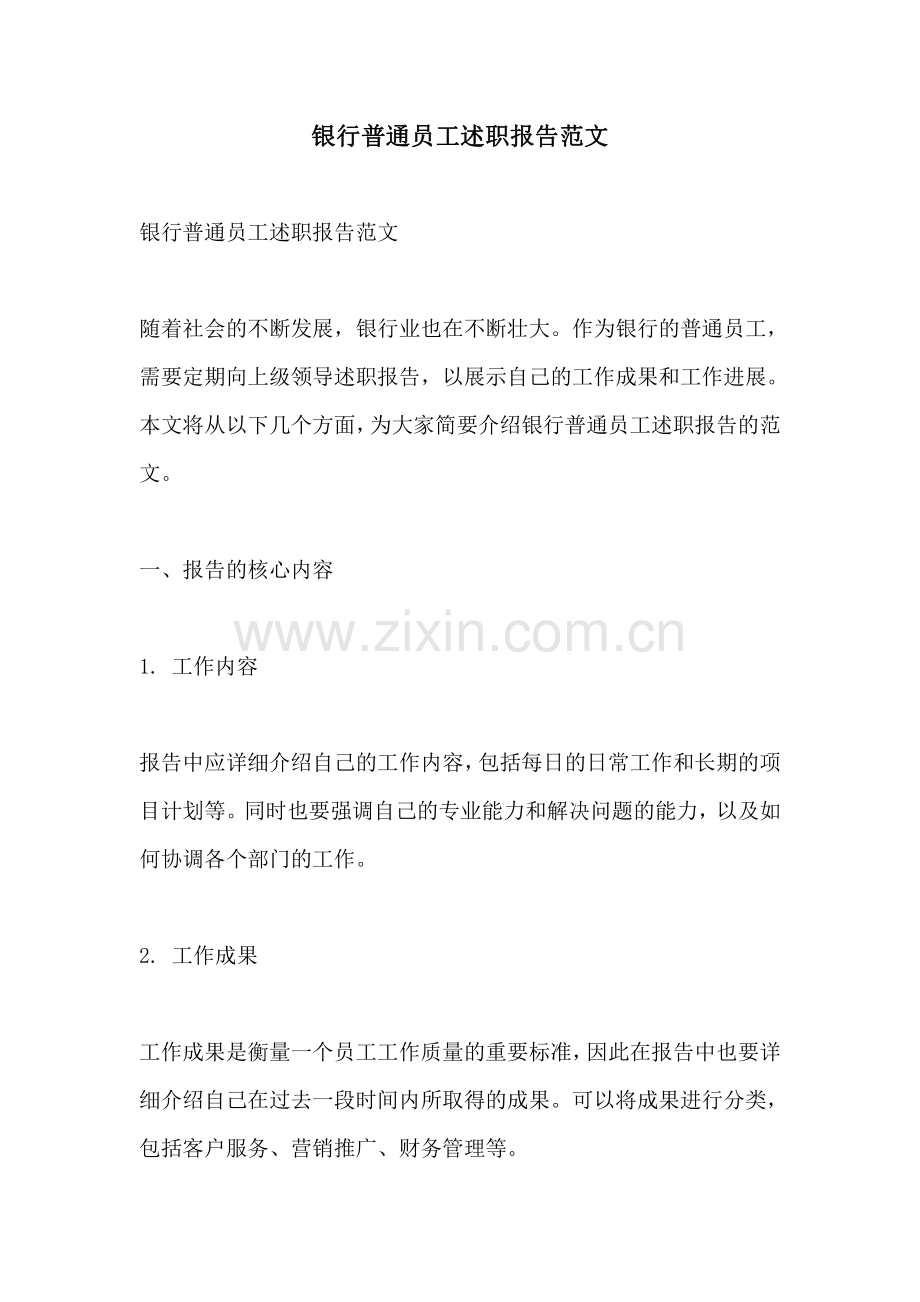 银行普通员工述职报告范文

银行普通员工述职报告范文

随着社会的不断发展，银行业也在不断壮大。作为银行的普通员工，需要定期向上级领导述职报告，以展示自己的工作成果和工作进展。本文将从以下几个方面，为大家简要介绍银行普通员工述职报告的范文。

一、报告的核心内容

www.zixin.com.cn

1. 工作内容

报告中应详细介绍自己的工作内容，包括每日的日常工作和长期的项目计划等。同时也要强调自己的专业能力和解决问题的能力，以及如何协调各个部门的工作。

2. 工作成果

工作成果是衡量一个员工工作质量的重要标准，因此在报告中也要详细介绍自己在过去一段时间内所取得的成果。可以将成果进行分类，包括客户服务、营销推广、财务管理等。